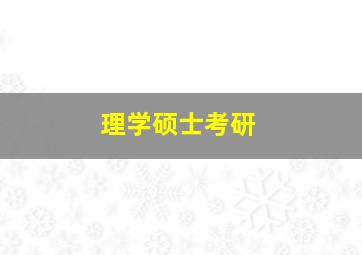 理学硕士考研